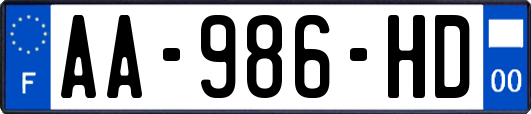 F
AA-986-HD
00